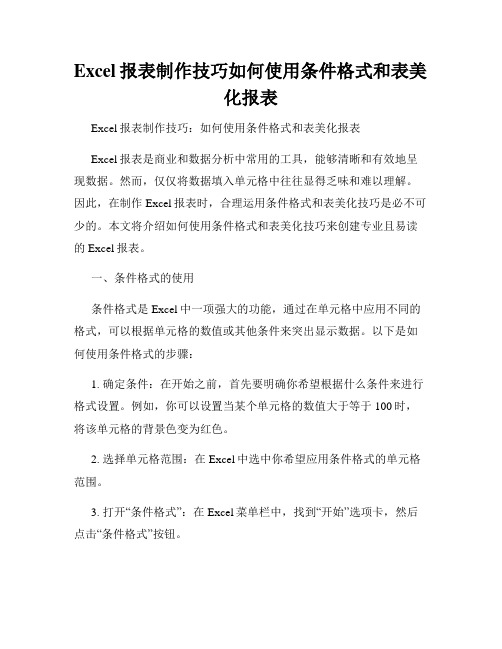 Excel 报表制作技巧如何使用条件格式和表美化报表

Excel 报表制作技巧：如何使用条件格式和表美化报表

Excel 报表是商业和数据分析中常用的工具，能够清晰和有效地呈现数据。然而，仅仅将数据填入单元格中往往显得乏味和难以理解。因此，在制作 Excel 报表时，合理运用条件格式和表美化技巧是必不可少的。本文将介绍如何使用条件格式和表美化技巧来创建专业且易读的 Excel 报表。

一、条件格式的使用

条件格式是 Excel 中一项强大的功能，通过在单元格中应用不同的格式，可以根据单元格的数值或其他条件来突出显示数据。以下是如何使用条件格式的步骤：

1. 确定条件：在开始之前，首先要明确你希望根据什么条件来进行格式设置。例如，你可以设置当某个单元格的数值大于等于 100 时，将该单元格的背景色变为红色。

2. 选择单元格范围：在 Excel 中选中你希望应用条件格式的单元格范围。

3. 打开“条件格式”：在 Excel 菜单栏中，找到“开始”选项卡，然后点击“条件格式”按钮。